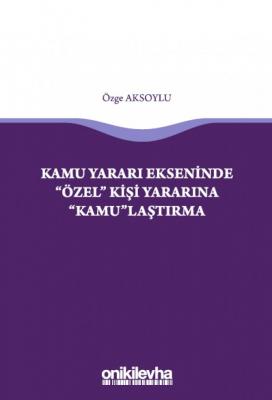 Özge AKSOYLU

KAMU YARARI EKSENİNDE
"ÖZEL" KİŞİ YARARINA
"KAMU"LAŞTIRMA

onikilevha